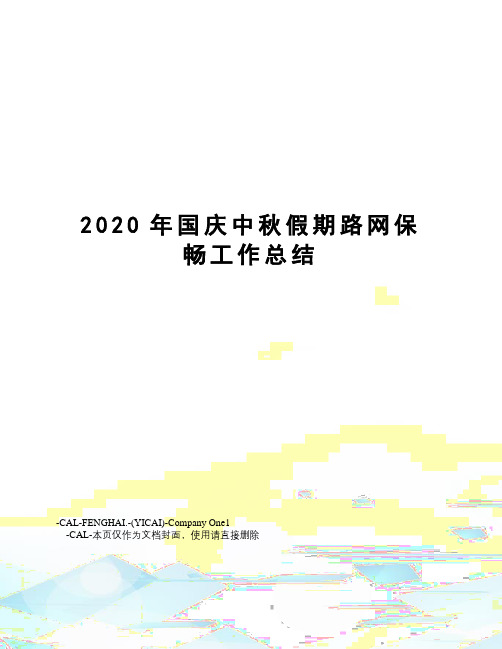 2020 年国庆中秋假期路网保畅工作总结

-CAL-FENGHAI.-(YICAI)-Company One1
-CAL-本页仅作为文档封面，使用请直接删除